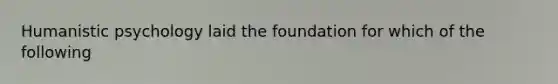 Humanistic psychology laid the foundation for which of the following